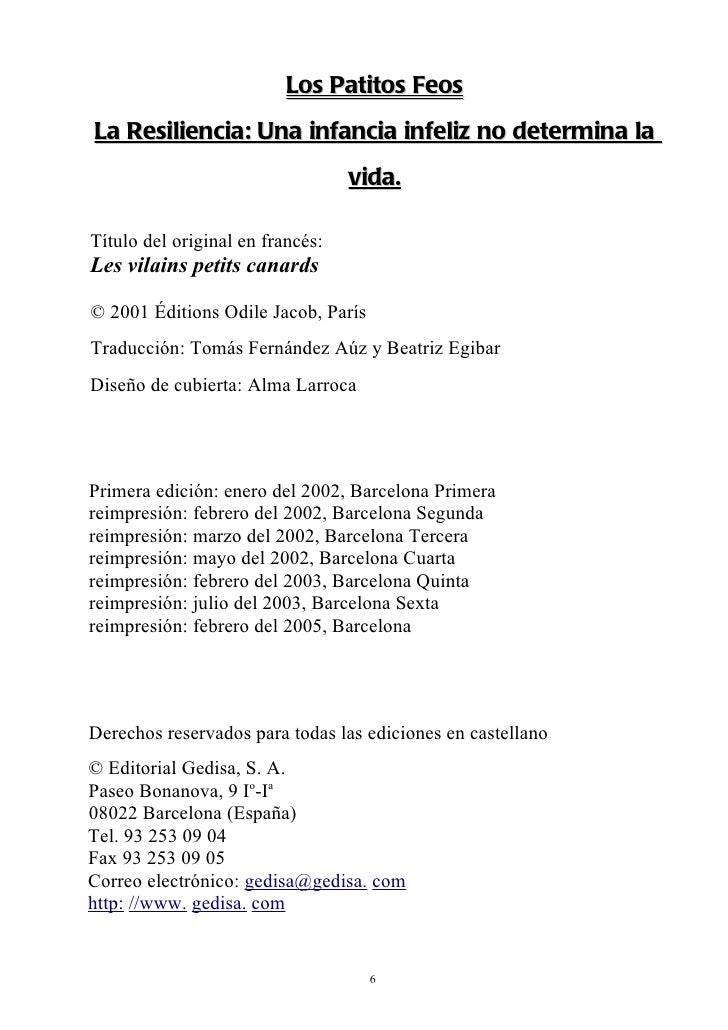 Los Patitos Feos

La Resiliencia: Una infancia infeliz no determina la vida.

Título del original en francés:
Les vilains petits canards

© 2001 Éditions Odile Jacob, París

Traducción: Tomás Fernández Aúz y Beatriz Egibar

Diseño de cubierta: Alma Larroca

Primera edición: enero del 2002, Barcelona Primera reimpresión: febrero del 2002, Barcelona Segunda reimpresión: marzo del 2002, Barcelona Tercera reimpresión: mayo del 2002, Barcelona Cuarta reimpresión: febrero del 2003, Barcelona Quinta reimpresión: julio del 2003, Barcelona Sexta reimpresión: febrero del 2005, Barcelona

Derechos reservados para todas las ediciones en castellano

© Editorial Gedisa, S. A.
Paseo Bonanova, 9 Iº-Iª
08022 Barcelona (España)
Tel. 93 253 09 04
Fax 93 253 09 05
Correo electrónico: gedisa@gedisa. com
http: //www. gedisa. com

6